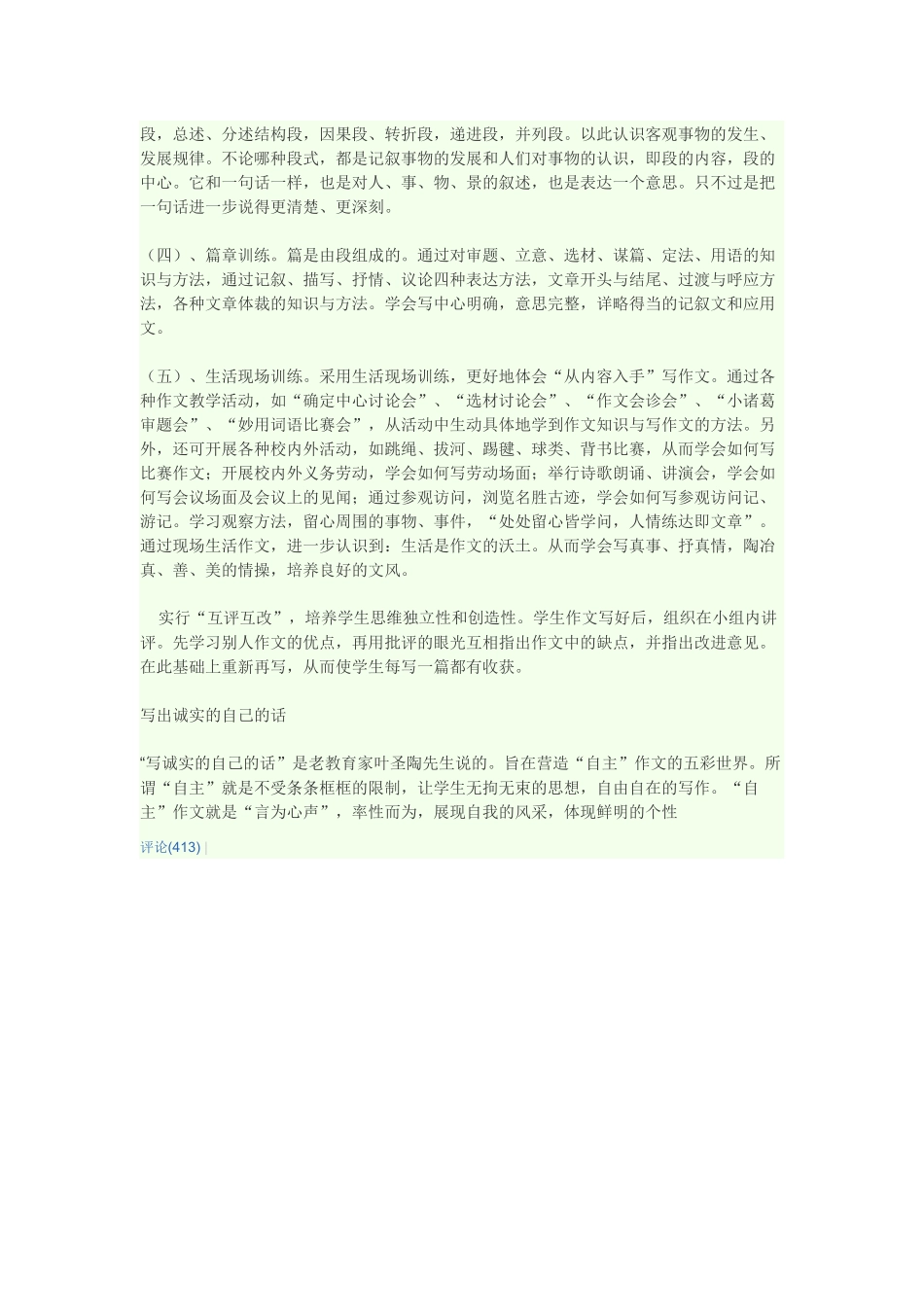 段，总述、分述结构段，因果段、转折段，递进段，并列段。以此认识客观事物的发生、发展规律。不论哪种段式，都是记叙事物的发展和人们对事物的认识，即段的内容，段的中心。它和一句话一样，也是对人、事、物、景的叙述，也是表达一个意思。只不过是把一句话进一步说得更清楚、更深刻。

（四）、篇章训练。篇是由段组成的。通过对审题、立意、选材、谋篇、定法、用语的知识与方法，通过记叙、描写、抒情、议论四种表达方法，文章开头与结尾、过渡与呼应方法，各种文章体裁的知识与方法。学会写中心明确，意思完整，详略得当的记叙文和应用文。

（五）、生活现场训练。采用生活现场训练，更好地体会“从内容入手”写作文。通过各种作文教学活动，如“确定中心讨论会”、“选材讨论会”、“作文会诊会”、“小诸葛审题会”、“妙用词语比赛会”，从活动中生动具体地学到作文知识与写作文的方法。另外，还可开展各种校内外活动，如跳绳、拔河、踢毽、球类、背书比赛，从而学会如何写比赛作文；开展校内外义务劳动，学会如何写劳动场面；举行诗歌朗诵、讲演会，学会如何写会议场面及会议上的见闻；通过参观访问，浏览名胜古迹，学会如何写参观访问记、游记。学习观察方法，留心周围的事物、事件，“处处留心皆学问，人情练达即文章”。通过现场生活作文，进一步认识到：生活是作文的沃土。从而学会写真事、抒真情，陶冶真、善、美的情操，培养良好的文风。

实行“互评互改”，培养学生思维独立性和创造性。学生作文写好后，组织在小组内讲评。先学习别人作文的优点，再用批评的眼光互相指出作文中的缺点，并指出改进意见。在此基础上重新再写，从而使学生每写一篇都有收获。

写出诚实的自己的话

“写诚实的自己的话”是老教育家叶圣陶先生说的。旨在营造“自主”作文的五彩世界。所谓“自主”就是不受条条框框的限制，让学生无拘无束的思想，自由自在的写作。“自主”作文就是“言为心声”，率性而为，展现自我的风采，体现鲜明的个性

评论(413) |